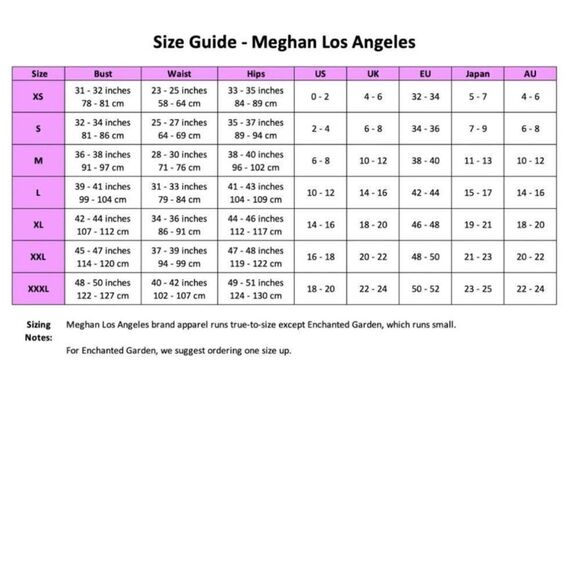 Size Guide - Meghan Los Angeles

| Size | Bust | Waist | Hips | US | UK | EU | Japan | AU |
|---|---|---|---|---|---|---|---|---|
| XS | 31 - 32 inches 78 - 81 cm | 23 - 25 inches 58 - 64 cm | 33 - 35 inches 84 - 89 cm | 0 - 2 | 4 - 6 | 32 - 34 | 5 - 7 | 4 - 6 |
| S | 32 - 34 inches 81 - 86 cm | 25 - 27 inches 64 - 69 cm | 35 - 37 inches 89 - 94 cm | 2 - 4 | 6 - 8 | 34 - 36 | 7 - 9 | 6 - 8 |
| M | 36 - 38 inches 91 - 97 cm | 28 - 30 inches 71 - 76 cm | 38 - 40 inches 96 - 102 cm | 6 - 8 | 10 - 12 | 38 - 40 | 11 - 13 | 10 - 12 |
| L | 39 - 41 inches 99 - 104 cm | 31 - 33 inches 79 - 84 cm | 41 - 43 inches 104 - 109 cm | 10 - 12 | 14 - 16 | 42 - 44 | 15 - 17 | 14 - 16 |
| XL | 42 - 44 inches 107 - 112 cm | 34 - 36 inches 86 - 91 cm | 44 - 46 inches 112 - 117 cm | 14 - 16 | 18 - 20 | 46 - 48 | 19 - 21 | 18 - 20 |
| XXL | 45 - 47 inches 114 - 120 cm | 37 - 39 inches 94 - 99 cm | 47 - 48 inches 119 - 122 cm | 16 - 18 | 20 - 22 | 48 - 50 | 21 - 23 | 20 - 22 |
| XXXL | 48 - 50 inches 122 - 127 cm | 40 - 42 inches 102 - 107 cm | 49 - 51 inches 124 - 130 cm | 18 - 20 | 22 - 24 | 50 - 52 | 23 - 25 | 22 - 24 |

Sizing Notes: Meghan Los Angeles brand apparel runs true-to-size except Enchanted Garden, which runs small.

For Enchanted Garden, we suggest ordering one size up.